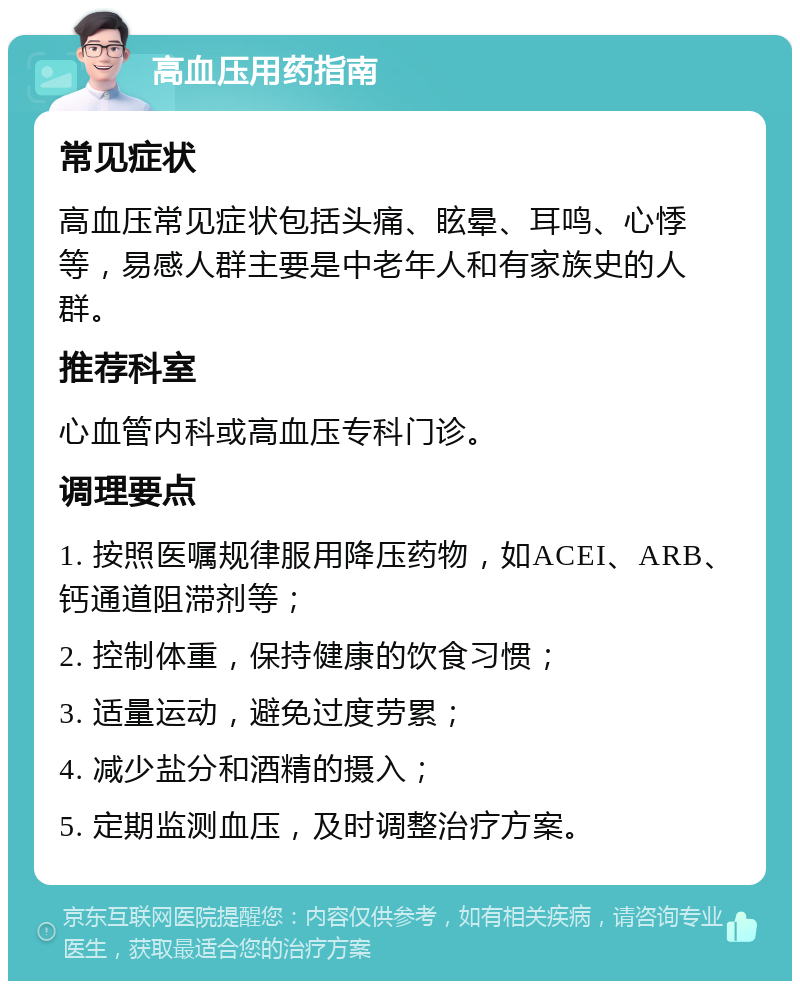 高血压用药指南

常见症状

高血压常见症状包括头痛、眩晕、耳鸣、心悸等，易感人群主要是中老年人和有家族史的人群。

推荐科室

心血管内科或高血压专科门诊。

调理要点

1. 按照医嘱规律服用降压药物，如ACEI、ARB、钙通道阻滞剂等；

2. 控制体重，保持健康的饮食习惯；

3. 适量运动，避免过度劳累；

4. 减少盐分和酒精的摄入；

5. 定期监测血压，及时调整治疗方案。

京东互联网医院提醒您：内容仅供参考，如有相关疾病，请咨询专业医生，获取最适合您的治疗方案